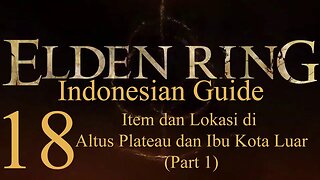 ELDEN RING
Indonesian Guide

18

Item dan Lokasi di
Altus Plateau dan Ibu Kota Luar
(Part 1)